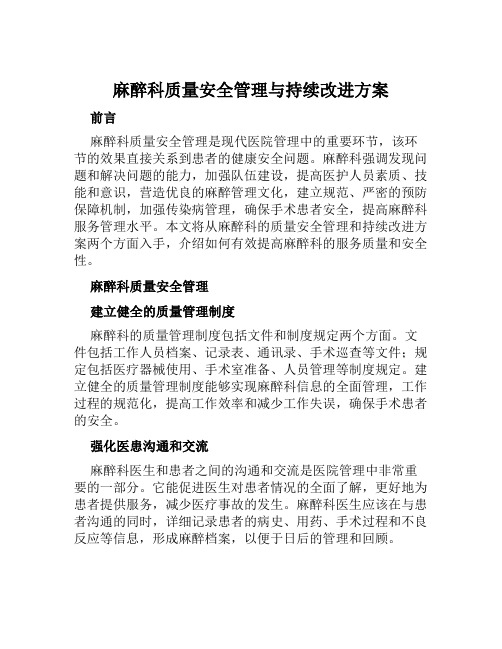 麻醉科质量安全管理与持续改进方案

前言

麻醉科质量安全管理是现代医院管理中的重要环节，该环节的效果直接关系到患者的健康安全问题。麻醉科强调发现问题和解决问题的能力，加强队伍建设，提高医护人员素质、技能和意识，营造优良的麻醉管理文化，建立规范、严密的预防保障机制，加强传染病管理，确保手术患者安全，提高麻醉科服务管理水平。本文将从麻醉科的质量安全管理和持续改进方案两个方面入手，介绍如何有效提高麻醉科的服务质量和安全性。

麻醉科质量安全管理

建立健全的质量管理制度

麻醉科的质量管理制度包括文件和制度规定两个方面。文件包括工作人员档案、记录表、通讯录、手术巡查等文件；规定包括医疗器械使用、手术室准备、人员管理等制度规定。建立健全的质量管理制度能够实现麻醉科信息的全面管理，工作过程的规范化，提高工作效率和减少工作失误，确保手术患者的安全。

强化医患沟通和交流

麻醉科医生和患者之间的沟通和交流是医院管理中非常重要的一部分。它能促进医生对患者情况的全面了解，更好地为患者提供服务，减少医疗事故的发生。麻醉科医生应该在与患者沟通的同时，详细记录患者的病史、用药、手术过程和不良反应等信息，形成麻醉档案，以便于日后的管理和回顾。